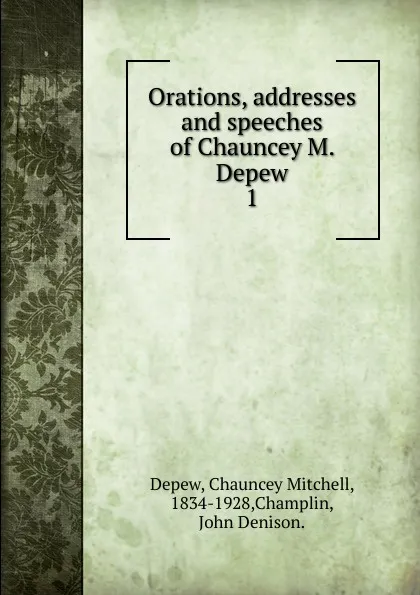 Orations, addresses and speeches of Chauncey M. Depew
1

Depew, Chauncey Mitchell, 1834-1928,Champlin, John Denison.